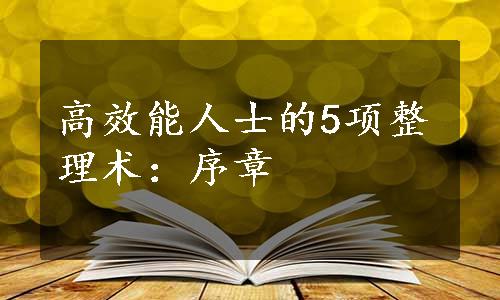 高效能人士的5项整理术：序章